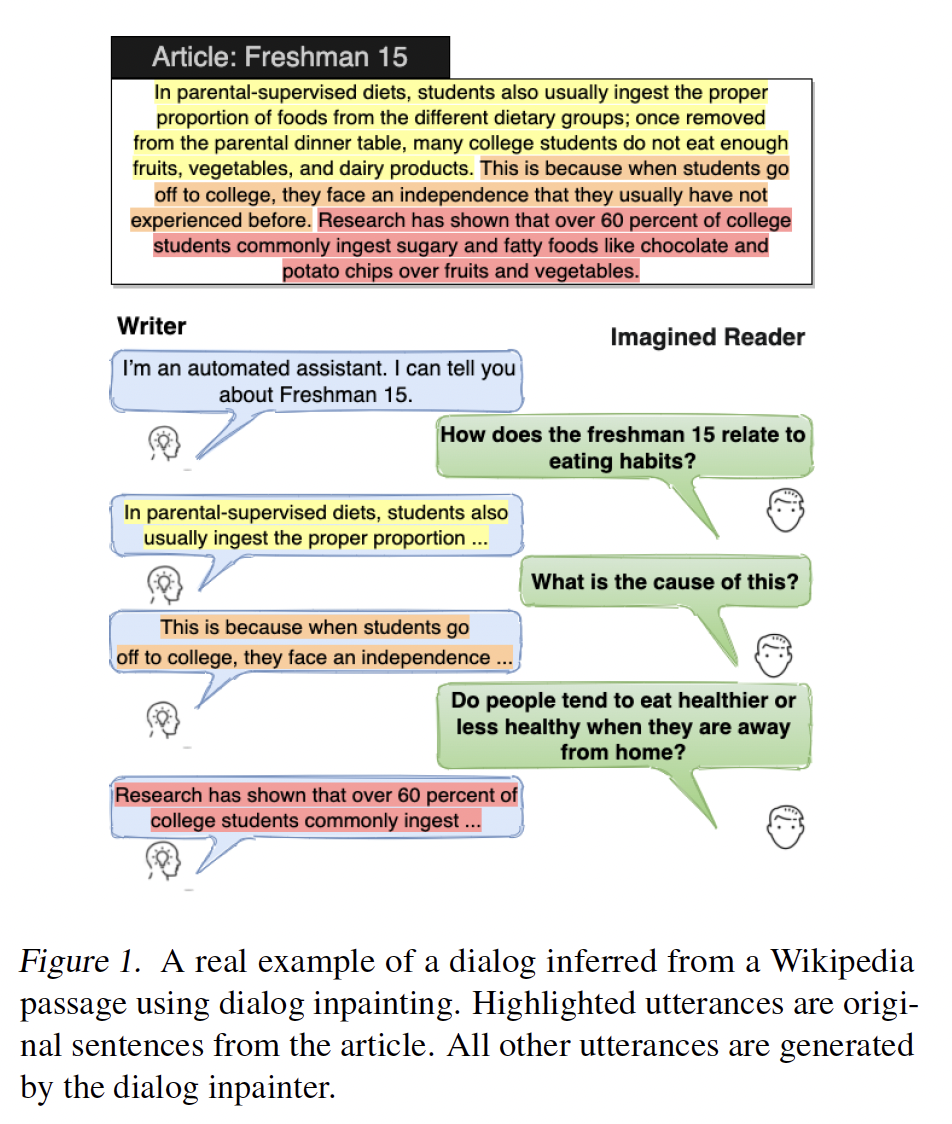 Article: Freshman 15

In parental-supervised diets, students also usually ingest the proper proportion of foods from the different dietary groups; once removed from the parental dinner table, many college students do not eat enough fruits, vegetables, and dairy products. This is because when students go off to college, they face an independence that they usually have not experienced before. Research has shown that over 60 percent of college students commonly ingest sugary and fatty foods like chocolate and potato chips over fruits and vegetables.

Writer

Imagined Reader

I'm an automated assistant. I can tell you about Freshman 15.

How does the freshman 15 relate to eating habits?

In parental-supervised diets, students also usually ingest the proper proportion ...

What is the cause of this?

This is because when students go off to college, they face an independence ...

Do people tend to eat healthier or less healthy when they are away from home?

Research has shown that over 60 percent of college students commonly ingest ...

Figure 1. A real example of a dialog inferred from a Wikipedia passage using dialog inpainting. Highlighted utterances are original sentences from the article. All other utterances are generated by the dialog inpainter.